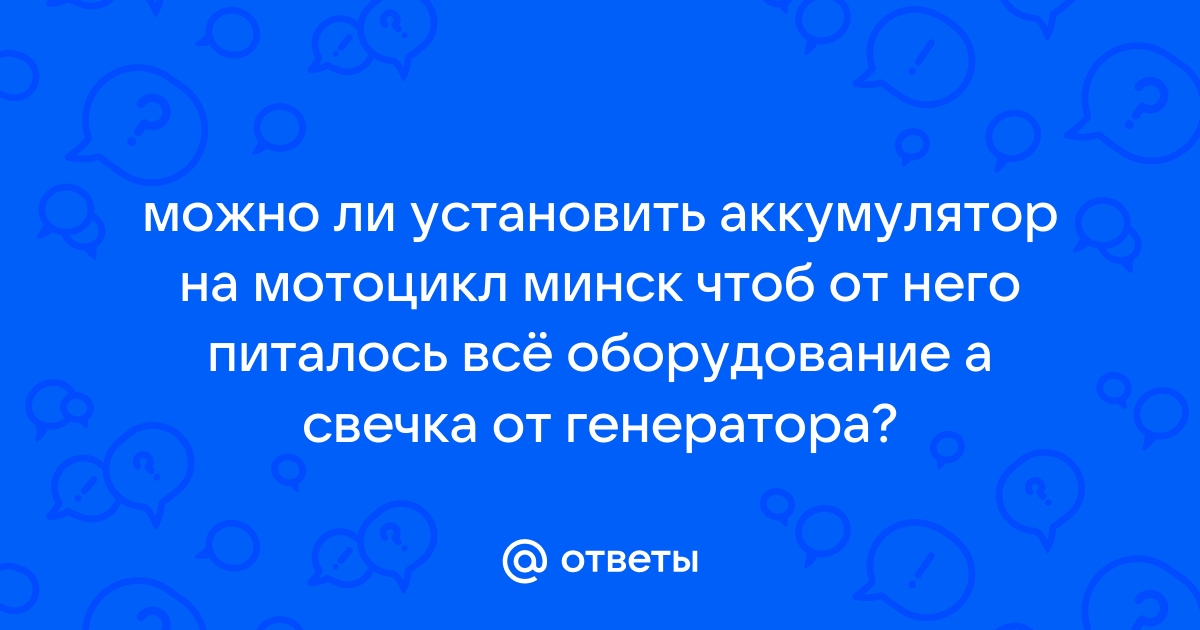 можно ли установить аккумулятор на мотоцикл минск чтоб от него питалось всё оборудование а свечка от генератора?

@ ответы